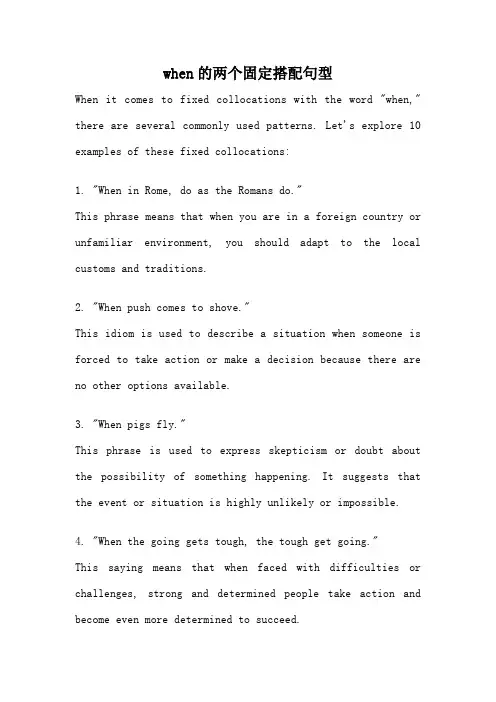 when的两个固定搭配句型

When it comes to fixed collocations with the word "when," there are several commonly used patterns. Let's explore 10 examples of these fixed collocations:

1. "When in Rome, do as the Romans do."
This phrase means that when you are in a foreign country or unfamiliar environment, you should adapt to the local customs and traditions.

2. "When push comes to shove."
This idiom is used to describe a situation when someone is forced to take action or make a decision because there are no other options available.

3. "When pigs fly."
This phrase is used to express skepticism or doubt about the possibility of something happening. It suggests that the event or situation is highly unlikely or impossible.

4. "When the going gets tough, the tough get going."
This saying means that when faced with difficulties or challenges, strong and determined people take action and become even more determined to succeed.